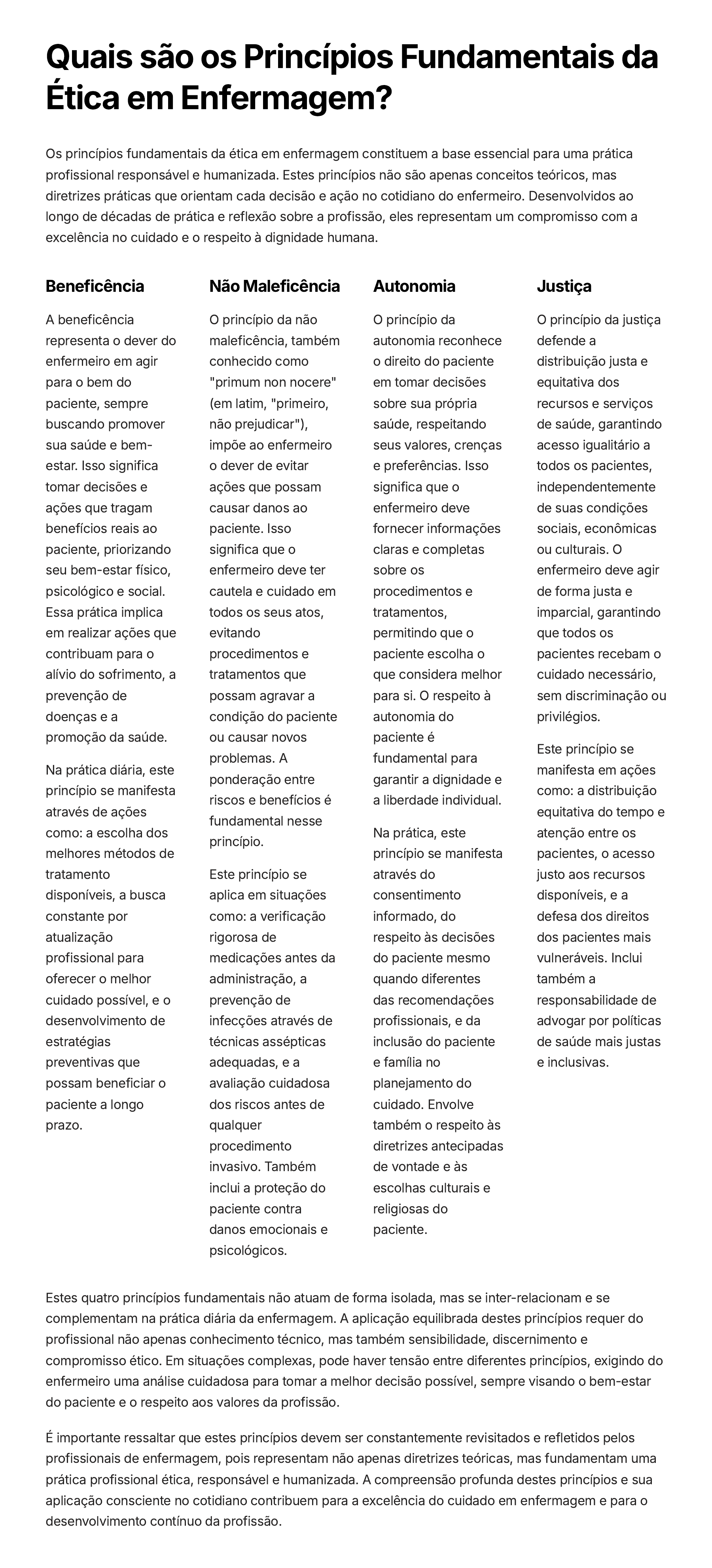 Quais são os Princípios Fundamentais da Ética em Enfermagem?

Os princípios fundamentais da ética em enfermagem constituem a base essencial para uma prática profissional responsável e humanizada. Estes princípios não são apenas conceitos teóricos, mas diretrizes práticas que orientam cada decisão e ação no cotidiano do enfermeiro. Desenvolvidos ao longo de décadas de prática e reflexão sobre a profissão, eles representam um compromisso com a excelência no cuidado e o respeito à dignidade humana.

Beneficência

A beneficência representa o dever do enfermeiro em agir para o bem do paciente, sempre buscando promover sua saúde e bem-estar. Isso significa tomar decisões e ações que tragam benefícios reais ao paciente, priorizando seu bem-estar físico, psicológico e social. Essa prática implica em realizar ações que contribuam para o alívio do sofrimento, a prevenção de doenças e a promoção da saúde.

Na prática diária, este princípio se manifesta através de ações como: a escolha dos melhores métodos de tratamento disponíveis, a busca constante por atualização profissional para oferecer o melhor cuidado possível, e o desenvolvimento de estratégias preventivas que possam beneficiar o paciente a longo prazo.

Não Maleficência

O princípio da não maleficência, também conhecido como "primum non nocere" (em latim, "primeiro, não prejudicar"), impõe ao enfermeiro o dever de evitar ações que possam causar danos ao paciente. Isso significa que o enfermeiro deve ter cautela e cuidado em todos os seus atos, evitando procedimentos e tratamentos que possam agravar a condição do paciente ou causar novos problemas. A ponderação entre riscos e benefícios é fundamental nesse princípio.

Este princípio se aplica em situações como: a verificação rigorosa de medicações antes da administração, a prevenção de infecções através de técnicas assépticas adequadas, e a avaliação cuidadosa dos riscos antes de qualquer procedimento invasivo. Também inclui a proteção do paciente contra danos emocionais e psicológicos.

Autonomia

O princípio da autonomia reconhece o direito do paciente em tomar decisões sobre sua própria saúde, respeitando seus valores, crenças e preferências. Isso significa que o enfermeiro deve fornecer informações claras e completas sobre os procedimentos e tratamentos, permitindo que o paciente escolha o que considera melhor para si. O respeito à autonomia do paciente é fundamental para garantir a dignidade e a liberdade individual.

Na prática, este princípio se manifesta através do consentimento informado, do respeito às decisões do paciente mesmo quando diferentes das recomendações profissionais, e da inclusão do paciente e família no planejamento do cuidado. Envolve também o respeito às diretrizes antecipadas de vontade e às escolhas culturais e religiosas do paciente.

Justiça

O princípio da justiça defende a distribuição justa e equitativa dos recursos e serviços de saúde, garantindo acesso igualitário a todos os pacientes, independentemente de suas condições sociais, econômicas ou culturais. O enfermeiro deve agir de forma justa e imparcial, garantindo que todos os pacientes recebam o cuidado necessário, sem discriminação ou privilégios.

Este princípio se manifesta em ações como: a distribuição equitativa do tempo e atenção entre os pacientes, o acesso justo aos recursos disponíveis, e a defesa dos direitos dos pacientes mais vulneráveis. Inclui também a responsabilidade de advogar por políticas de saúde mais justas e inclusivas.

Estes quatro princípios fundamentais não atuam de forma isolada, mas se inter-relacionam e se complementam na prática diária da enfermagem. A aplicação equilibrada destes princípios requer do profissional não apenas conhecimento técnico, mas também sensibilidade, discernimento e compromisso ético. Em situações complexas, pode haver tensão entre diferentes princípios, exigindo do enfermeiro uma análise cuidadosa para tomar a melhor decisão possível, sempre visando o bem-estar do paciente e o respeito aos valores da profissão.

É importante ressaltar que estes princípios devem ser constantemente revisitados e refletidos pelos profissionais de enfermagem, pois representam não apenas diretrizes teóricas, mas fundamentam uma prática profissional ética, responsável e humanizada. A compreensão profunda destes princípios e sua aplicação consciente no cotidiano contribuem para a excelência do cuidado em enfermagem e para o desenvolvimento contínuo da profissão.